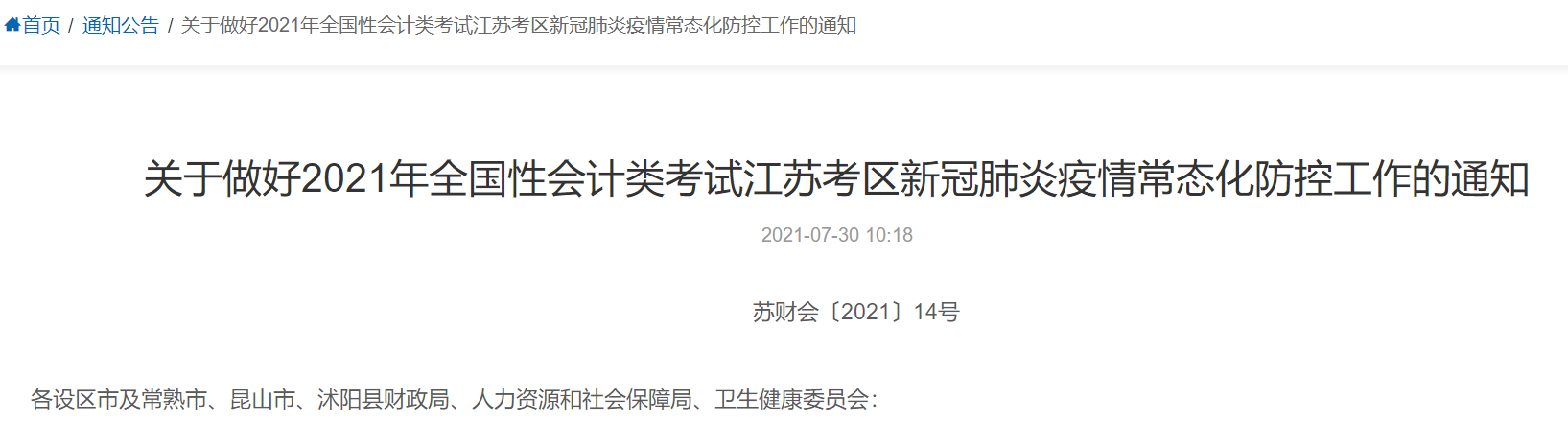 首页 / 通知公告 / 关于做好2021年全国性会计类考试江苏考区新冠肺炎疫情常态化防控工作的通知

关于做好2021年全国性会计类考试江苏考区新冠肺炎疫情常态化防控工作的通知

2021-07-30 10:18

苏财会〔2021〕14号

各设区市及常熟市、昆山市、沭阳县财政局、人力资源和社会保障局、卫生健康委员会：